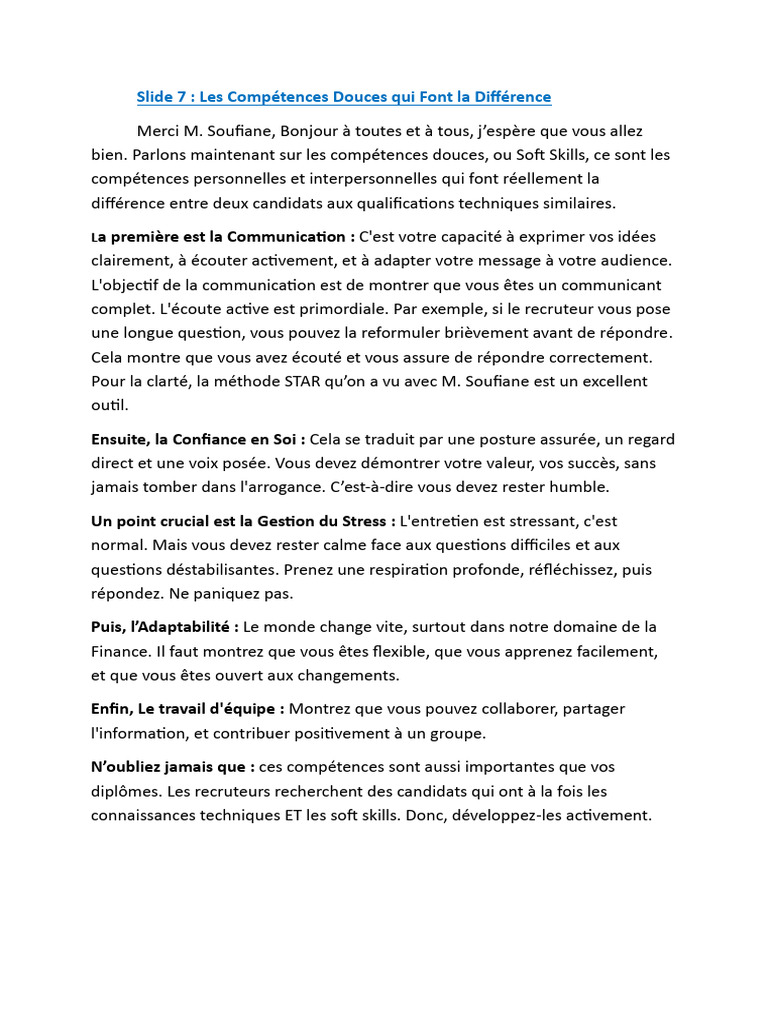 Slide 7 : Les Compétences Douces qui Font la Différence

Merci M. Soufiane, Bonjour à toutes et à tous, j'espère que vous allez bien. Parlons maintenant sur les compétences douces, ou Soft Skills, ce sont les compétences personnelles et interpersonnelles qui font réellement la différence entre deux candidats aux qualifications techniques similaires.

La première est la Communication : C'est votre capacité à exprimer vos idées clairement, à écouter activement, et à adapter votre message à votre audience. L'objectif de la communication est de montrer que vous êtes un communicant complet. L'écoute active est primordiale. Par exemple, si le recruteur vous pose une longue question, vous pouvez la reformuler brièvement avant de répondre. Cela montre que vous avez écouté et vous assure de répondre correctement. Pour la clarté, la méthode STAR qu'on a vu avec M. Soufiane est un excellent outil.

Ensuite, la Confiance en Soi : Cela se traduit par une posture assurée, un regard direct et une voix posée. Vous devez démontrer votre valeur, vos succès, sans jamais tomber dans l'arrogance. C'est-à-dire vous devez rester humble.

Un point crucial est la Gestion du Stress : L'entretien est stressant, c'est normal. Mais vous devez rester calme face aux questions difficiles et aux questions déstabilisantes. Prenez une respiration profonde, réfléchissez, puis répondez. Ne paniquez pas.

Puis, l'Adaptabilité : Le monde change vite, surtout dans notre domaine de la Finance. Il faut montrez que vous êtes flexible, que vous apprenez facilement, et que vous êtes ouvert aux changements.

Enfin, Le travail d'équipe : Montrez que vous pouvez collaborer, partager l'information, et contribuer positivement à un groupe.

N'oubliez jamais que : ces compétences sont aussi importantes que vos diplômes. Les recruteurs recherchent des candidats qui ont à la fois les connaissances techniques ET les soft skills. Donc, développez-les activement.